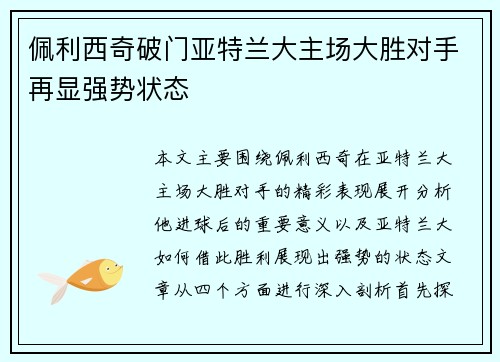 佩利西奇破门亚特兰大主场大胜对手再显强势状态

本文主要围绕佩利西奇在亚特兰大主场大胜对手的精彩表现展开分析他进球后的重要意义以及亚特兰大如何借此胜利展现出强势的状态文章从四个方面进行深入剖析首先探